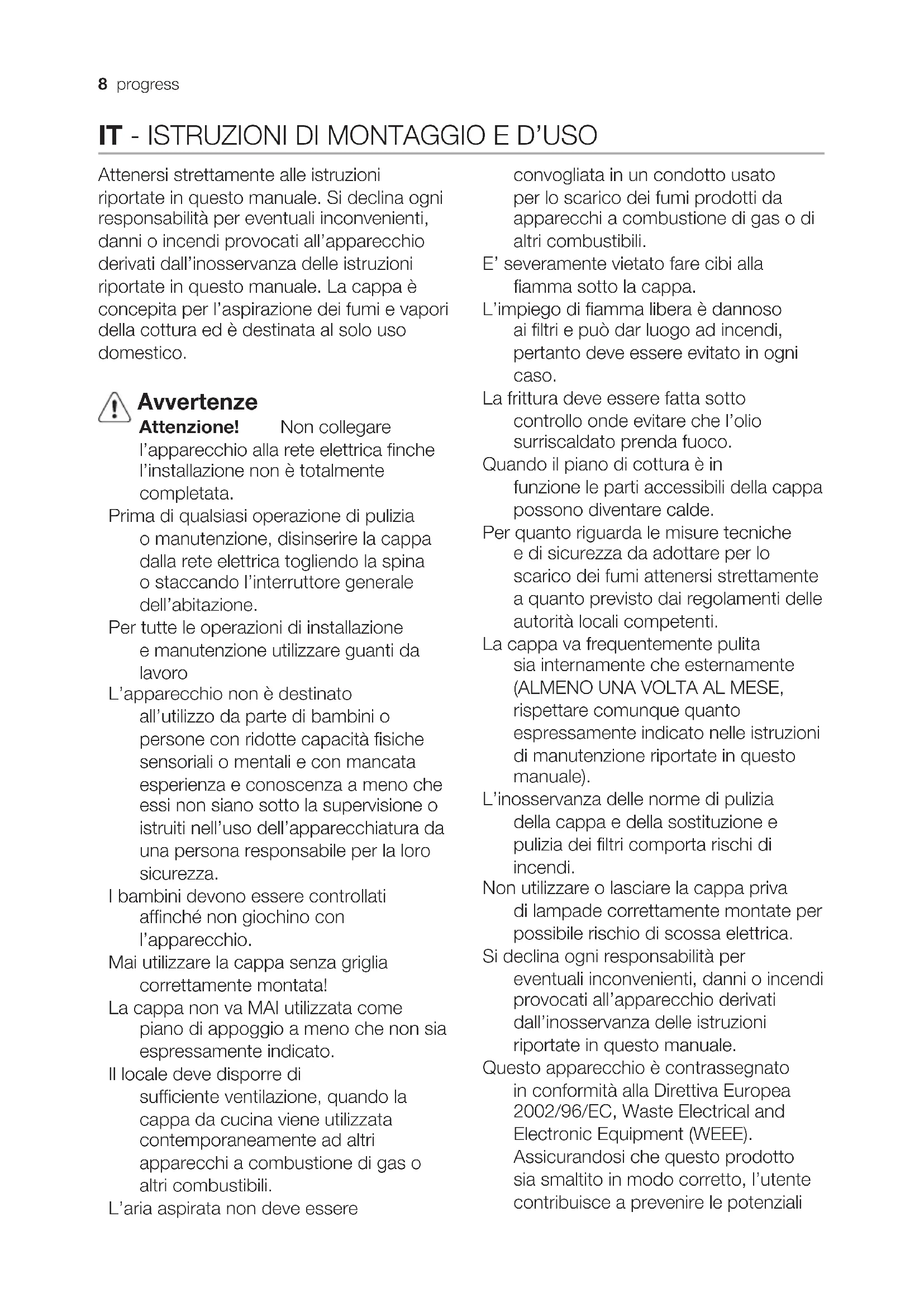 8 progress

IT - ISTRUZIONI DI MONTAGGIO E D'USO

Attenersi strettamente alle istruzioni riportate in questo manuale. Si declina ogni responsabilità per eventuali inconvenienti, danni o incendi provocati all'apparecchio derivati dall'inosservanza delle istruzioni riportate in questo manuale. La cappa è concepita per l'aspirazione dei fumi e vapori della cottura ed è destinata al solo uso domestico.

Avvertenze

Attenzione! Non collegare l'apparecchio alla rete elettrica finche l'installazione non è totalmente completata.

Prima di qualsiasi operazione di pulizia o manutenzione, disinserire la cappa dalla rete elettrica togliendo la spina o staccando l'interruttore generale dell'abitazione.

Per tutte le operazioni di installazione e manutenzione utilizzare guanti da lavoro

L'apparecchio non è destinato all'utilizzo da parte di bambini o persone con ridotte capacità fisiche sensoriali o mentali e con mancata esperienza e conoscenza a meno che essi non siano sotto la supervisione o istruiti nell'uso dell'apparecchiatura da una persona responsabile per la loro sicurezza.

I bambini devono essere controllati affinché non giochino con l'apparecchio.

Mai utilizzare la cappa senza griglia correttamente montata!

La cappa non va MAI utilizzata come piano di appoggio a meno che non sia espressamente indicato.

Il locale deve disporre di sufficiente ventilazione, quando la cappa da cucina viene utilizzata contemporaneamente ad altri apparecchi a combustione di gas o altri combustibili.

L'aria aspirata non deve essere convogliata in un condotto usato per lo scarico dei fumi prodotti da apparecchi a combustione di gas o di altri combustibili.

E' severamente vietato fare cibi alla fiamma sotto la cappa.

L'impiego di fiamma libera è dannoso ai filtri e può dar luogo ad incendi, pertanto deve essere evitato in ogni caso.

La frittura deve essere fatta sotto controllo onde evitare che l'olio surriscaldato prenda fuoco.

Quando il piano di cottura è in funzione le parti accessibili della cappa possono diventare calde.

Per quanto riguarda le misure tecniche e di sicurezza da adottare per lo scarico dei fumi attenersi strettamente a quanto previsto dai regolamenti delle autorità locali competenti.

La cappa va frequentemente pulita sia internamente che esternamente (ALMENO UNA VOLTA AL MESE, rispettare comunque quanto espressamente indicato nelle istruzioni di manutenzione riportate in questo manuale).

L'inosservanza delle norme di pulizia della cappa e della sostituzione e pulizia dei filtri comporta rischi di incendi.

Non utilizzare o lasciare la cappa priva di lampade correttamente montate per possibile rischio di scossa elettrica.

Si declina ogni responsabilità per eventuali inconvenienti, danni o incendi provocati all'apparecchio derivati dall'inosservanza delle istruzioni riportate in questo manuale.

Questo apparecchio è contrassegnato in conformità alla Direttiva Europea 2002/96/EC, Waste Electrical and Electronic Equipment (WEEE). Assicurandosi che questo prodotto sia smaltito in modo corretto, l'utente contribuisce a prevenire le potenziali